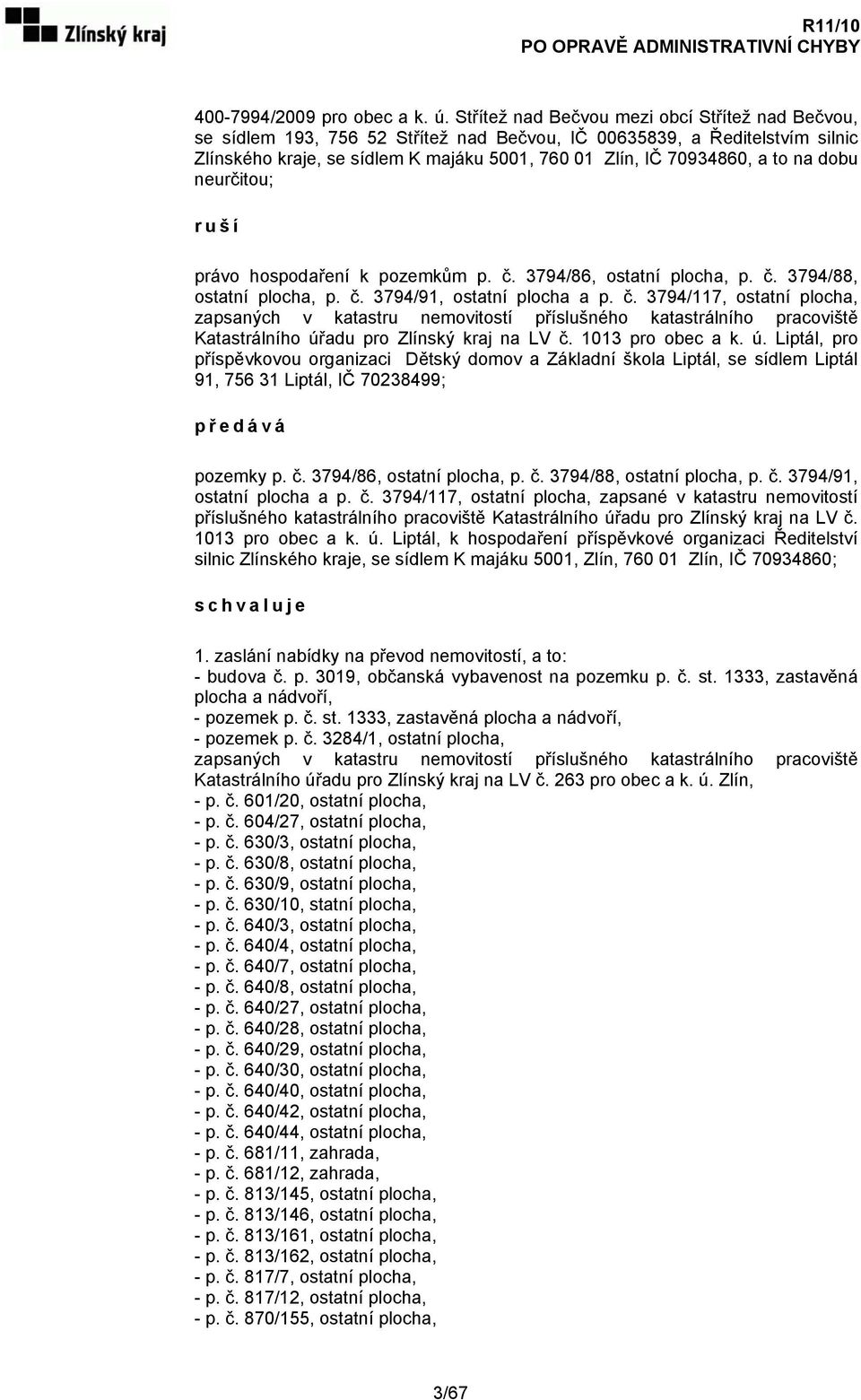 Zlínský kraj

R11/10
PO OPRAVĚ ADMINISTRATIVNÍ CHYBY

400-7994/2009 pro obec a k. ú. Střítež nad Bečvou mezi obcí Střítež nad Bečvou, se sídlem 193, 756 52 Střítež nad Bečvou, IČ 00635839, a Ředitelstvím silnic Zlínského kraje, se sídlem K majáku 5001, 760 01 Zlín, IČ 70934860, a to na dobu neurčitou;

r u š í

právo hospodaření k pozemkům p. č. 3794/86, ostatní plocha, p. č. 3794/88, ostatní plocha, p. č. 3794/91, ostatní plocha a p. č. 3794/117, ostatní plocha, zapsaných v katastru nemovitostí příslušného katastrálního pracoviště Katastrálního úřadu pro Zlínský kraj na LV č. 1013 pro obec a k. ú. Liptál, pro příspěvkovou organizaci Dětský domov a Základní škola Liptál, se sídlem Liptál 91, 756 31 Liptál, IČ 70238499;

p ř e d á v á

pozemky p. č. 3794/86, ostatní plocha, p. č. 3794/88, ostatní plocha, p. č. 3794/91, ostatní plocha a p. č. 3794/117, ostatní plocha, zapsané v katastru nemovitostí příslušného katastrálního pracoviště Katastrálního úřadu pro Zlínský kraj na LV č. 1013 pro obec a k. ú. Liptál, k hospodaření příspěvkové organizaci Ředitelství silnic Zlínského kraje, se sídlem K majáku 5001, Zlín, 760 01 Zlín, IČ 70934860;

s c h v a l u j e

1. zaslání nabídky na převod nemovitostí, a to:
- budova č. p. 3019, občanská vybavenost na pozemku p. č. st. 1333, zastavěná plocha a nádvoří,
- pozemek p. č. st. 1333, zastavěná plocha a nádvoří,
- pozemek p. č. 3284/1, ostatní plocha,
zapsaných v katastru nemovitostí příslušného katastrálního pracoviště Katastrálního úřadu pro Zlínský kraj na LV č. 263 pro obec a k. ú. Zlín,
- p. č. 601/20, ostatní plocha,
- p. č. 604/27, ostatní plocha,
- p. č. 630/3, ostatní plocha,
- p. č. 630/8, ostatní plocha,
- p. č. 630/9, ostatní plocha,
- p. č. 630/10, statní plocha,
- p. č. 640/3, ostatní plocha,
- p. č. 640/4, ostatní plocha,
- p. č. 640/7, ostatní plocha,
- p. č. 640/8, ostatní plocha,
- p. č. 640/27, ostatní plocha,
- p. č. 640/28, ostatní plocha,
- p. č. 640/29, ostatní plocha,
- p. č. 640/30, ostatní plocha,
- p. č. 640/40, ostatní plocha,
- p. č. 640/42, ostatní plocha,
- p. č. 640/44, ostatní plocha,
- p. č. 681/11, zahrada,
- p. č. 681/12, zahrada,
- p. č. 813/145, ostatní plocha,
- p. č. 813/146, ostatní plocha,
- p. č. 813/161, ostatní plocha,
- p. č. 813/162, ostatní plocha,
- p. č. 817/7, ostatní plocha,
- p. č. 817/12, ostatní plocha,
- p. č. 870/155, ostatní plocha,

3/67